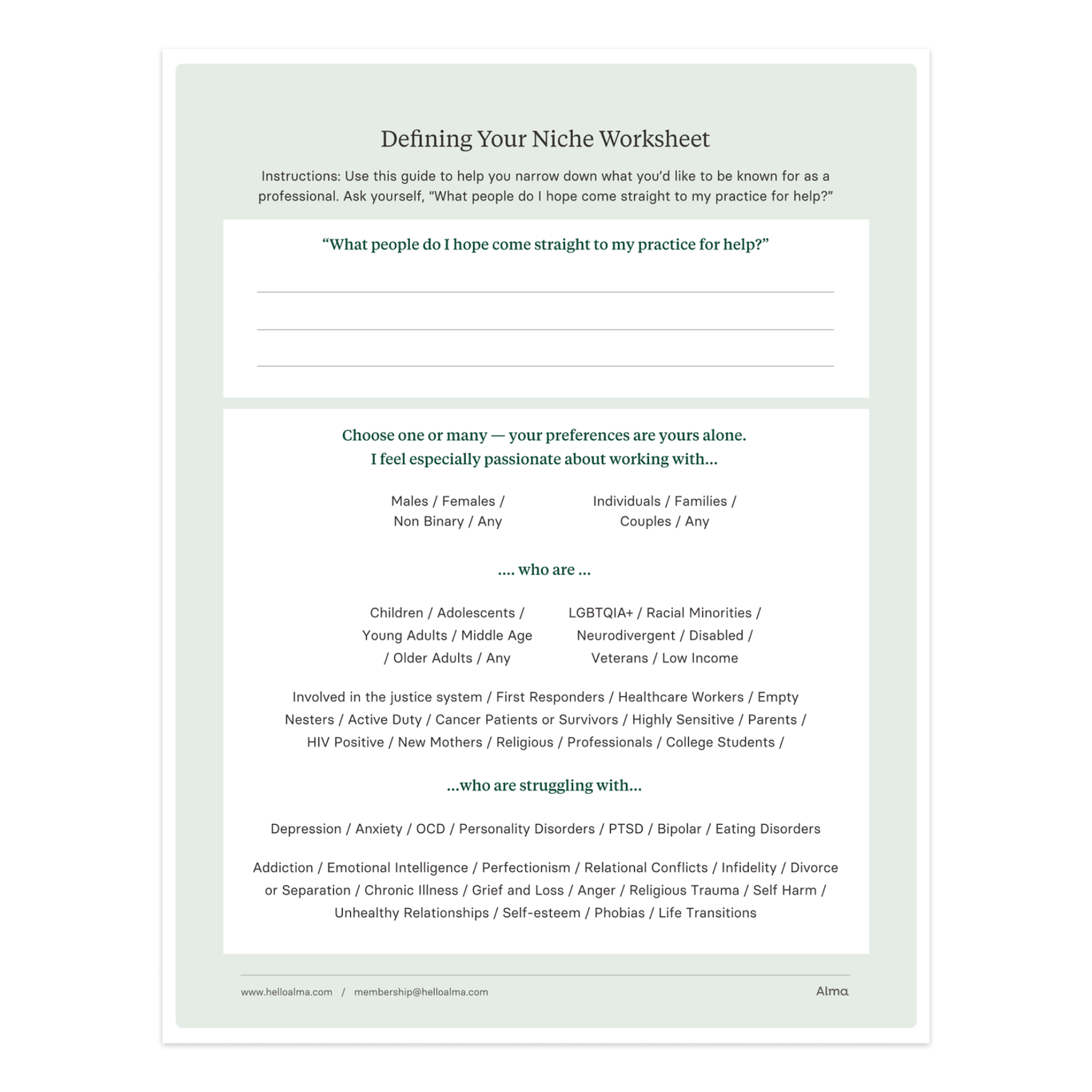 Defining Your Niche Worksheet

Instructions: Use this guide to help you narrow down what you'd like to be known for as a professional. Ask yourself, "What people do I hope come straight to my practice for help?"

"What people do I hope come straight to my practice for help?"

Choose one or many — your preferences are yours alone.
I feel especially passionate about working with...

Males / Females / Non Binary / Any

Individuals / Families / Couples / Any

.... who are ...

Children / Adolescents / Young Adults / Middle Age / Older Adults / Any

LGBTQIA+ / Racial Minorities / Neurodivergent / Disabled / Veterans / Low Income

Involved in the justice system / First Responders / Healthcare Workers / Empty Nesters / Active Duty / Cancer Patients or Survivors / Highly Sensitive / Parents / HIV Positive / New Mothers / Religious / Professionals / College Students /

...who are struggling with...

Depression / Anxiety / OCD / Personality Disorders / PTSD / Bipolar / Eating Disorders

Addiction / Emotional Intelligence / Perfectionism / Relational Conflicts / Infidelity / Divorce or Separation / Chronic Illness / Grief and Loss / Anger / Religious Trauma / Self Harm / Unhealthy Relationships / Self-esteem / Phobias / Life Transitions

www.helloalma.com / membership@helloalma.com

Alma